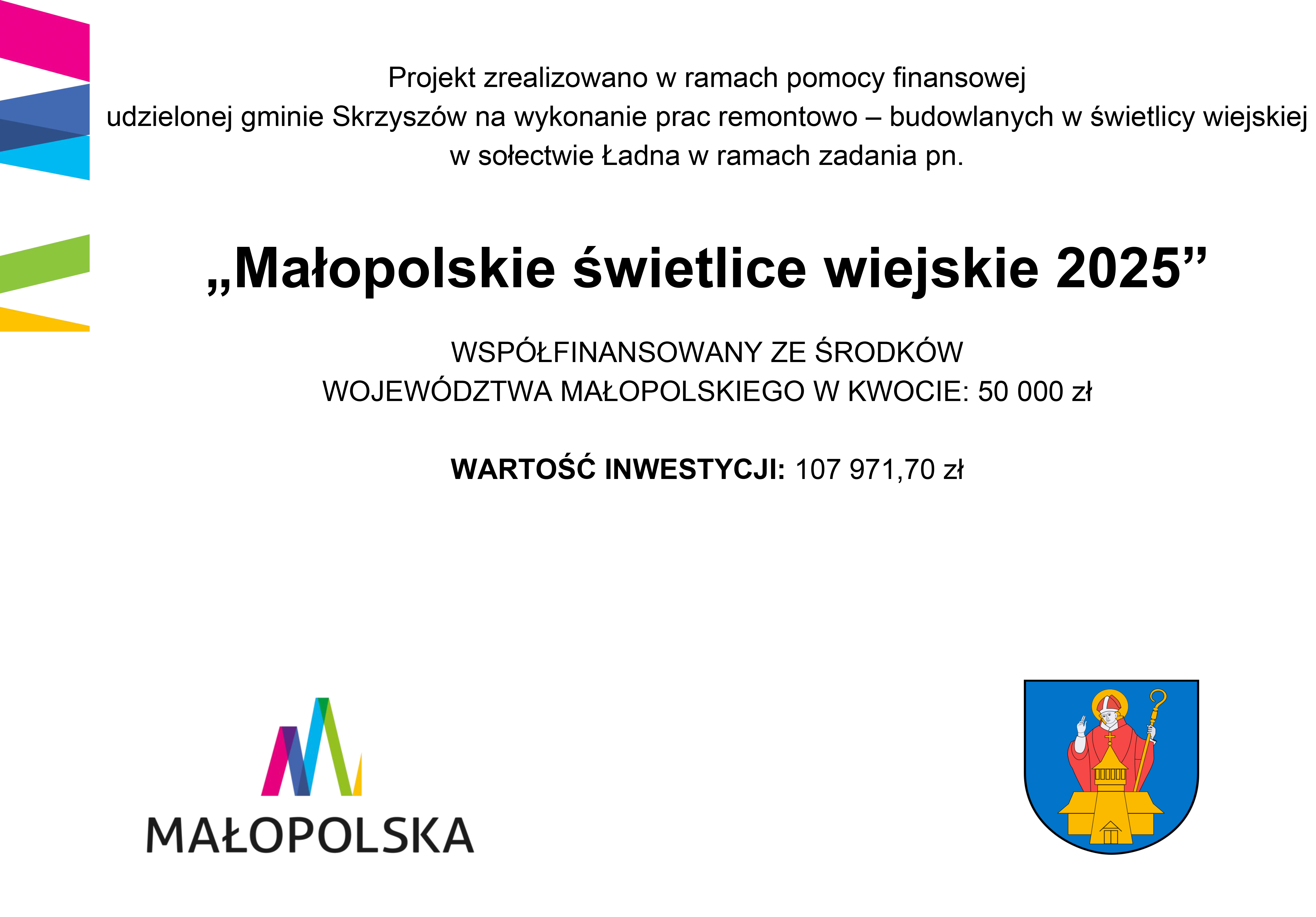 Projekt zrealizowano w ramach pomocy finansowej udzielonej gminie Skrzyszów na wykonanie prac remontowo – budowlanych w świetlicy wiejskiej w sołectwie Ładna w ramach zadania pn.

„Małopolskie świetlice wiejskie 2025”

WSPÓŁFINANSOWANY ZE ŚRODKÓW WOJEWÓDZTWA MAŁOPOLSKIEGO W KWOCIE: 50 000 zł

WARTOŚĆ INWESTYCJI: 107 971,70 zł

MAŁOPOLSKA